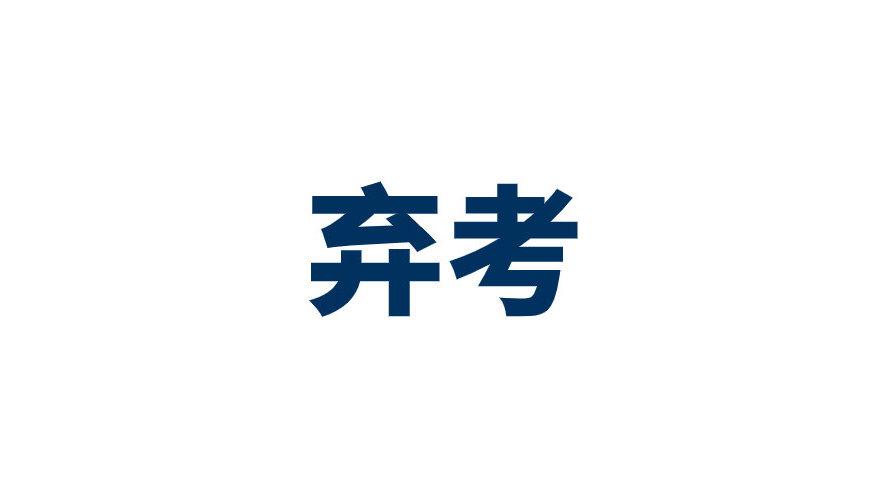 弃考